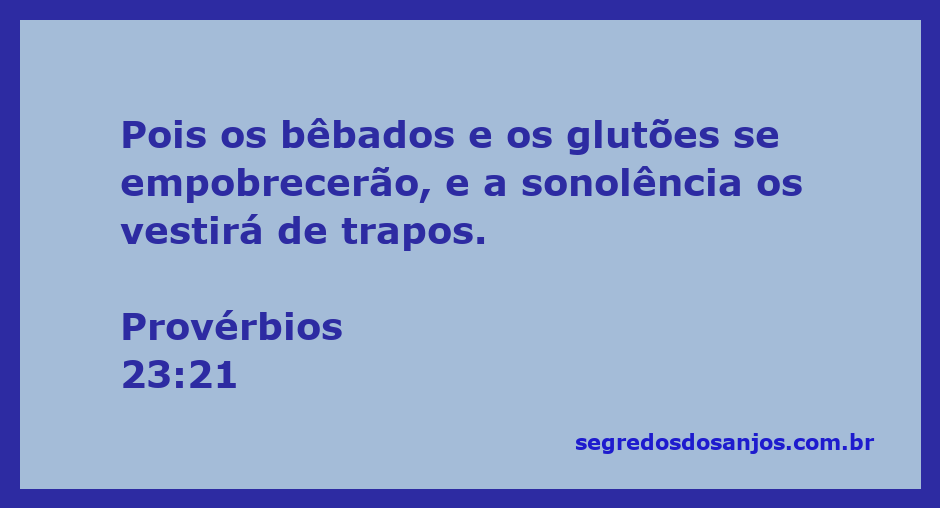 Pois os bêbados e os glutões se empobrecerão, e a sonolência os vestirá de trapos.

Provérbios
23:21

segredosdosanjos.com.br